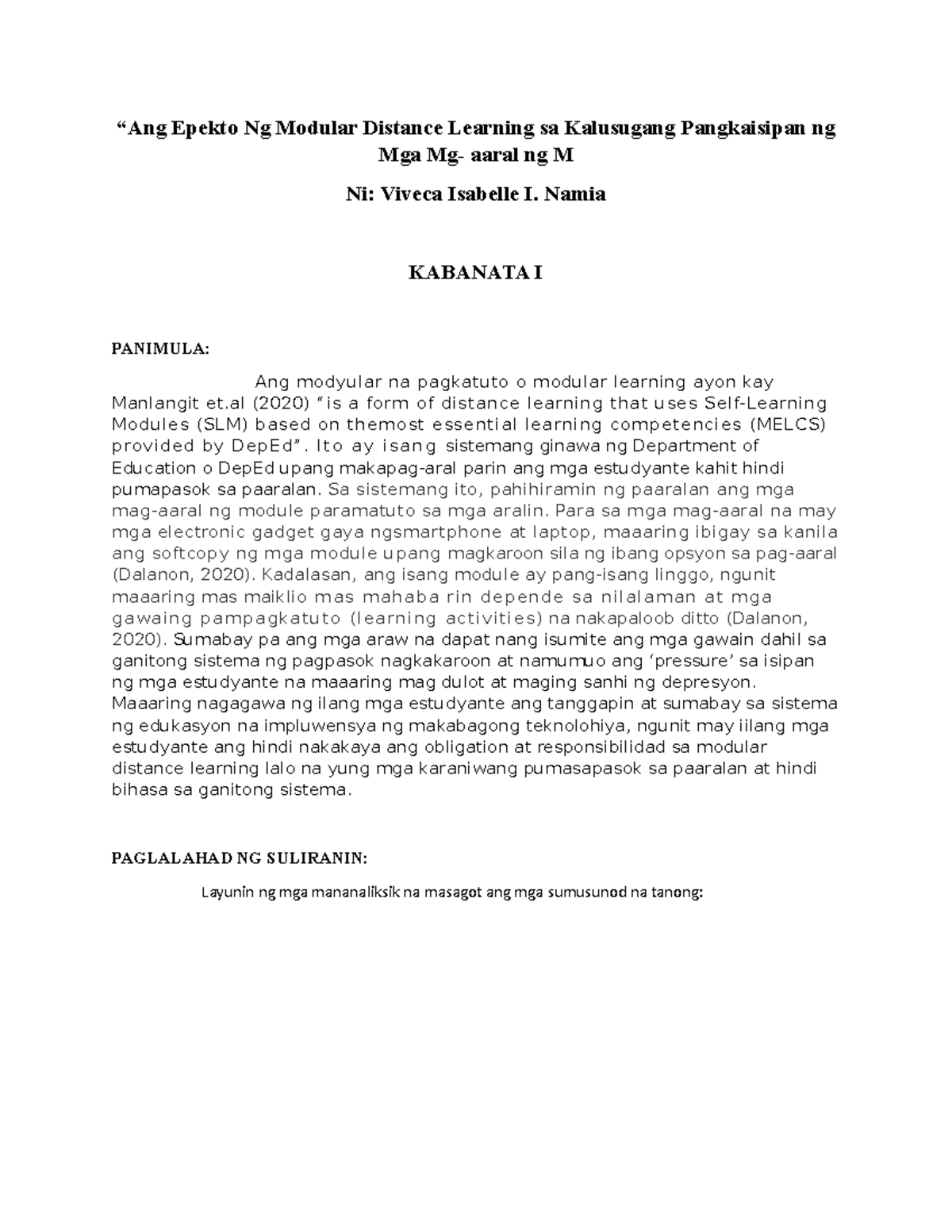 “Ang Epekto Ng Modular Distance Learning sa Kalusugang Pangkaisipan ng Mga Mg- aaral ng M

Ni: Viveca Isabelle I. Namia

KABANATA I

PANIMULA:

Ang modyular na pagkatuto o modular learning ayon kay Manlangit et.al (2020) “is a form of distance learning that uses Self-Learning Modules (SLM) based on themost essential learning competencies (MELCS) provided by DepEd”. Ito ay isang sistemang ginawa ng Department of Education o DepEd upang makapag-aral parin ang mga estudyante kahit hindi pumapasok sa paaralan. Sa sistemang ito, pahihiramin ng paaralan ang mga mag-aaral ng module paramatuto sa mga aralin. Para sa mga mag-aaral na may mga electronic gadget gaya ngsmartphone at laptop, maaaring ibigay sa kanila ang softcopy ng mga module upang magkaroon sila ng ibang opsyon sa pag-aaral (Dalanon, 2020). Kadalasan, ang isang module ay pang-isang linggo, ngunit maaaring mas maiklio mas mahaba rin depende sa nilalaman at mga gawaing pampagkatuto (learning activities) na nakapaloob ditto (Dalanon, 2020). Sumabay pa ang mga araw na dapat nang isumite ang mga gawain dahil sa ganitong sistema ng pagpasok nagkakaroon at namumuo ang ‘pressure’ sa isipan ng mga estudyante na maaaring mag dulot at maging sanhi ng depresyon. Maaaring nagagawa ng ilang mga estudyante ang tanggapin at sumabay sa sistema ng edukasyon na impluwensya ng makabagong teknolohiya, ngunit may iilang mga estudyante ang hindi nakakaya ang obligation at responsibilidad sa modular distance learning lalo na yung mga karaniwang pumasapasok sa paaralan at hindi bihasa sa ganitong sistema.

PAGLALAHAD NG SULIRANIN:

Layunin ng mga mananaliksik na masagot ang mga sumusunod na tanong: